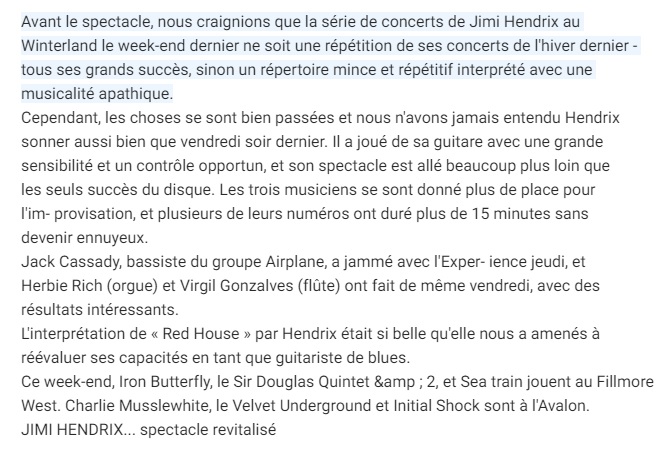 Avant le spectacle, nous craignions que la série de concerts de Jimi Hendrix au Winterland le week-end dernier ne soit une répétition de ses concerts de l'hiver dernier - tous ses grands succès, sinon un répertoire mince et répétitif interprété avec une musicalité apathique.
Cependant, les choses se sont bien passées et nous n'avons jamais entendu Hendrix sonner aussi bien que vendredi soir dernier. Il a joué de sa guitare avec une grande sensibilité et un contrôle opportun, et son spectacle est allé beaucoup plus loin que les seuls succès du disque. Les trois musiciens se sont donné plus de place pour l'im- provisation, et plusieurs de leurs numéros ont duré plus de 15 minutes sans devenir ennuyeux.
Jack Cassady, bassiste du groupe Airplane, a jammé avec l'Exper- ience jeudi, et Herbie Rich (orgue) et Virgil Gonzalves (flûte) ont fait de même vendredi, avec des résultats intéressants.
L'interprétation de « Red House » par Hendrix était si belle qu'elle nous a amenés à réévaluer ses capacités en tant que guitariste de blues.
Ce week-end, Iron Butterfly, le Sir Douglas Quintet &amp ; 2, et Sea train jouent au Fillmore West. Charlie Musslewhite, le Velvet Underground et Initial Shock sont à l'Avalon.
JIMI HENDRIX... spectacle revitalisé